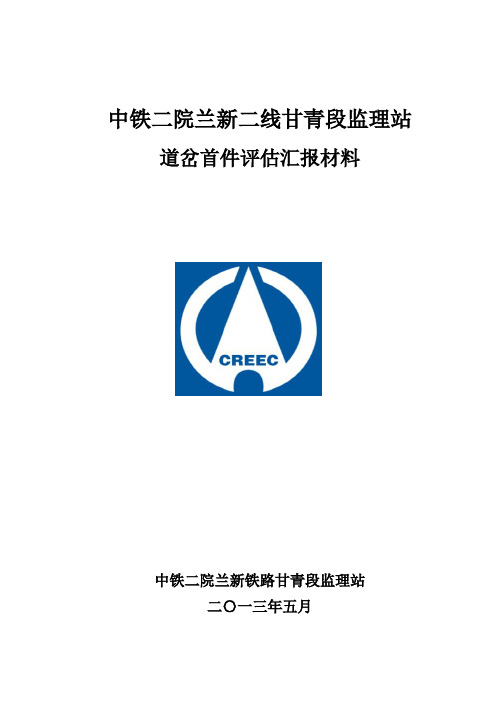 中铁二院兰新二线甘青段监理站

道岔首件评估汇报材料

CREEC

中铁二院兰新铁路甘青段监理站

二〇一三年五月